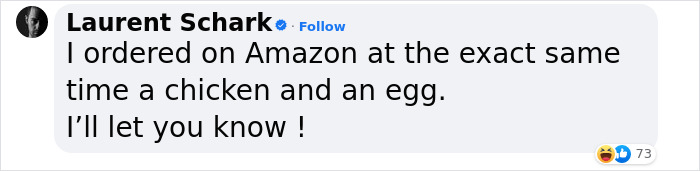 Laurent Schark · Follow
I ordered on Amazon at the exact same time a chicken and an egg.
I'll let you know !

73